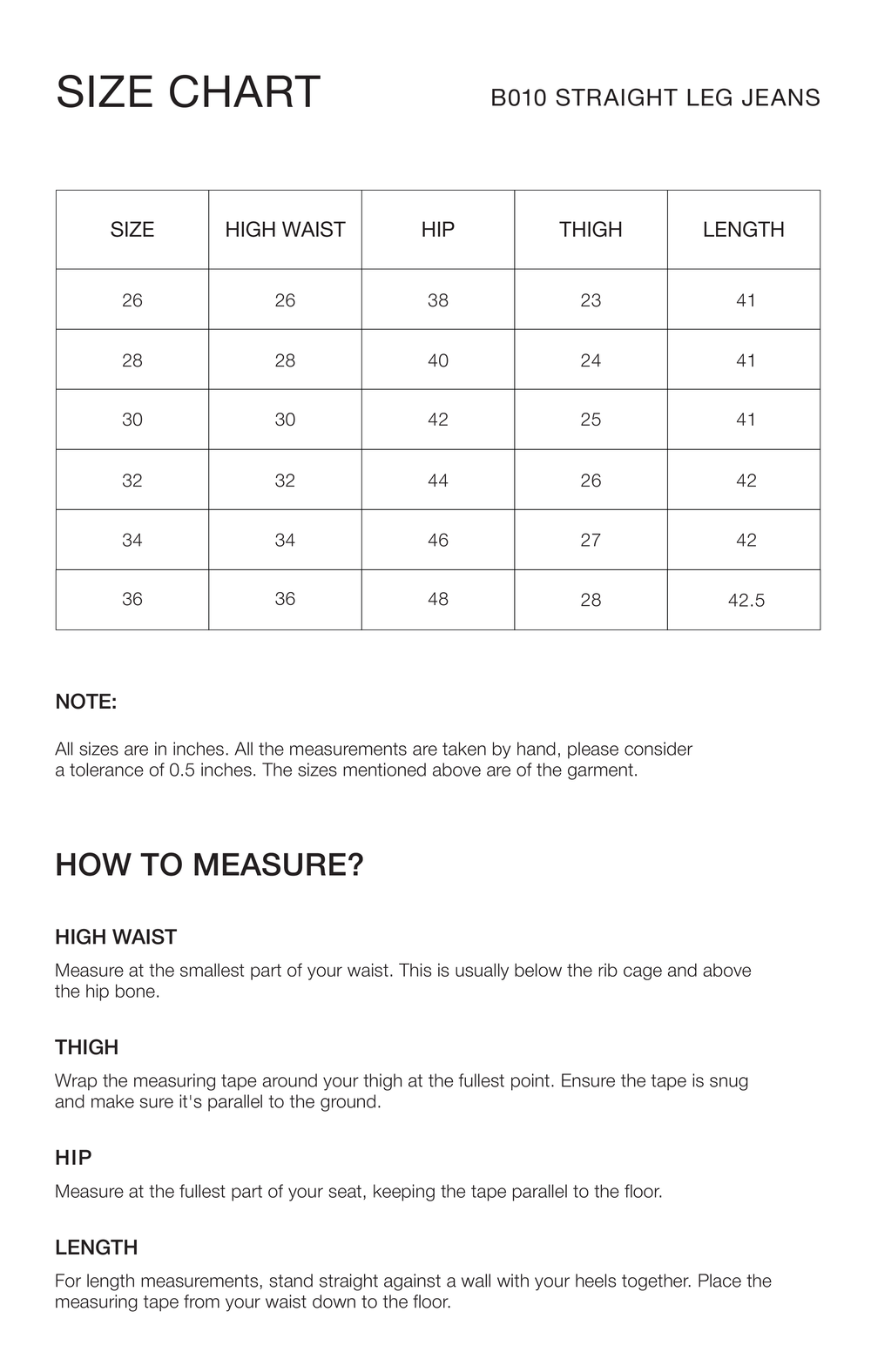 SIZE CHART

B010 STRAIGHT LEG JEANS

| SIZE | HIGH WAIST | HIP | THIGH | LENGTH |
|---|---|---|---|---|
| 26 | 26 | 38 | 23 | 41 |
| 28 | 28 | 40 | 24 | 41 |
| 30 | 30 | 42 | 25 | 41 |
| 32 | 32 | 44 | 26 | 42 |
| 34 | 34 | 46 | 27 | 42 |
| 36 | 36 | 48 | 28 | 42.5 |

NOTE:

All sizes are in inches. All the measurements are taken by hand, please consider a tolerance of 0.5 inches. The sizes mentioned above are of the garment.

HOW TO MEASURE?

HIGH WAIST

Measure at the smallest part of your waist. This is usually below the rib cage and above the hip bone.

THIGH

Wrap the measuring tape around your thigh at the fullest point. Ensure the tape is snug and make sure it's parallel to the ground.

HIP

Measure at the fullest part of your seat, keeping the tape parallel to the floor.

LENGTH

For length measurements, stand straight against a wall with your heels together. Place the measuring tape from your waist down to the floor.